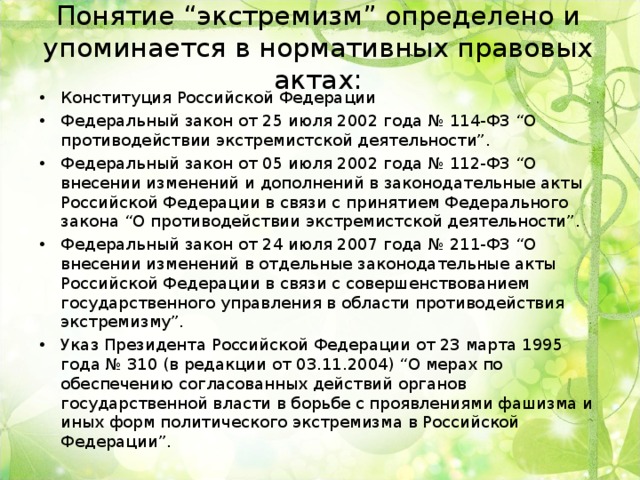 Понятие “экстремизм” определено и упоминается в нормативных правовых актах:

• Конституция Российской Федерации
• Федеральный закон от 25 июля 2002 года № 114-ФЗ “О противодействии экстремистской деятельности”.
• Федеральный закон от 05 июля 2002 года № 112-ФЗ “О внесении изменений и дополнений в законодательные акты Российской Федерации в связи с принятием Федерального закона “О противодействии экстремистской деятельности”.
• Федеральный закон от 24 июля 2007 года № 211-ФЗ “О внесении изменений в отдельные законодательные акты Российской Федерации в связи с совершенствованием государственного управления в области противодействия экстремизму”.
• Указ Президента Российской Федерации от 23 марта 1995 года № 310 (в редакции от 03.11.2004) “О мерах по обеспечению согласованных действий органов государственной власти в борьбе с проявлениями фашизма и иных форм политического экстремизма в Российской Федерации”.